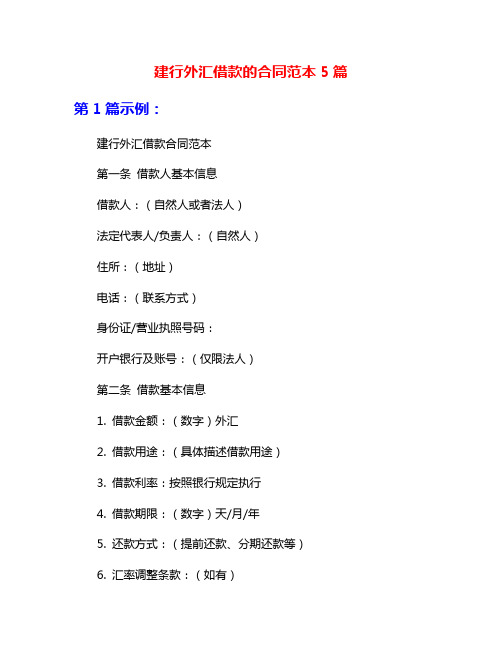 建行外汇借款的合同范本 5 篇

第 1 篇示例：

建行外汇借款合同范本

第一条 借款人基本信息

借款人：（自然人或者法人）

法定代表人/负责人：（自然人）

住所：（地址）

电话：（联系方式）

身份证/营业执照号码：

开户银行及账号：（仅限法人）

第二条 借款基本信息

1. 借款金额：（数字）外汇

2. 借款用途：（具体描述借款用途）

3. 借款利率：按照银行规定执行

4. 借款期限：（数字）天/月/年

5. 还款方式：（提前还款、分期还款等）

6. 汇率调整条款：（如有）